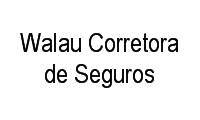 Walau Corretora de Seguros